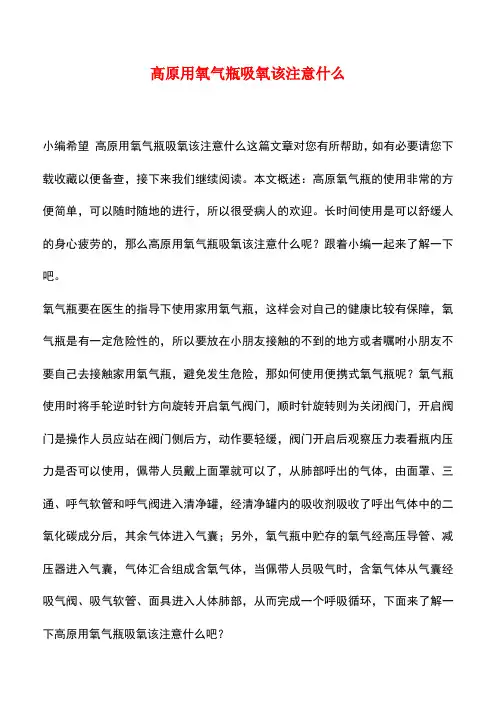 高原用氧气瓶吸氧该注意什么

小编希望 高原用氧气瓶吸氧该注意什么这篇文章对您有所帮助，如有必要请您下载收藏以便备查，接下来我们继续阅读。本文概述：高原氧气瓶的使用非常的方便简单，可以随时随地的进行，所以很受病人的欢迎。长时间使用是可以舒缓人的身心疲劳的，那么高原用氧气瓶吸氧该注意什么呢？跟着小编一起来了解一下吧。

氧气瓶要在医生的指导下使用家用氧气瓶，这样会对自己的健康比较有保障，氧气瓶是有一定危险性的，所以要放在小朋友接触的不到的地方或者嘱咐小朋友不要自己去接触家用氧气瓶，避免发生危险，那如何使用便携式氧气瓶呢？氧气瓶使用时将手轮逆时针方向旋转开启氧气阀门，顺时针旋转则为关闭阀门，开启阀门是操作人员应站在阀门侧后方，动作要轻缓，阀门开启后观察压力表看瓶内压力是否可以使用，佩带人员戴上面罩就可以了，从肺部呼出的气体，由面罩、三通、呼气软管和呼气阀进入清净罐，经清净罐内的吸收剂吸收了呼出气体中的二氧化碳成分后，其余气体进入气囊；另外，氧气瓶中贮存的氧气经高压导管、减压器进入气囊，气体汇合组成含氧气体，当佩带人员吸气时，含氧气体从气囊经吸气阀、吸气软管、面具进入人体肺部，从而完成一个呼吸循环，下面来了解一下高原用氧气瓶吸氧该注意什么吧？